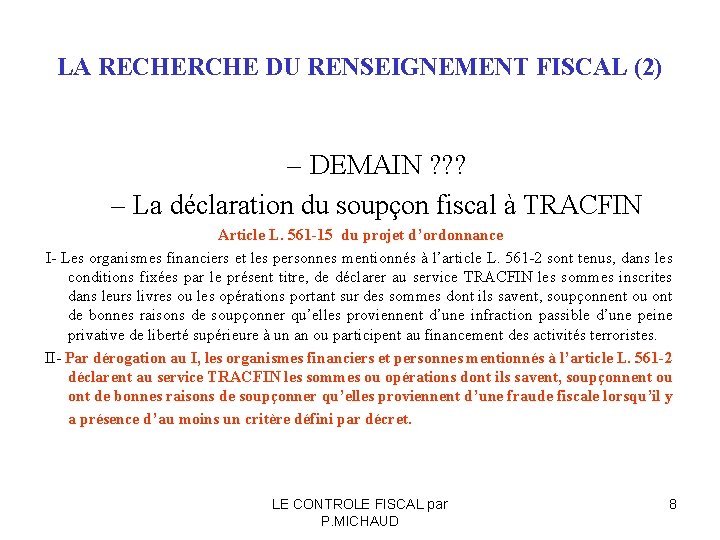 LA RECHERCHE DU RENSEIGNEMENT FISCAL (2)

– DEMAIN ???

– La déclaration du soupçon fiscal à TRACFIN

Article L. 561-15 du projet d'ordonnance

I- Les organismes financiers et les personnes mentionnés à l'article L. 561-2 sont tenus, dans les conditions fixées par le présent titre, de déclarer au service TRACFIN les sommes inscrites dans leurs livres ou les opérations portant sur des sommes dont ils savent, soupçonnent ou ont de bonnes raisons de soupçonner qu'elles proviennent d'une infraction passible d'une peine privative de liberté supérieure à un an ou participent au financement des activités terroristes.

II- Par dérogation au I, les organismes financiers et personnes mentionnés à l'article L. 561-2 déclarent au service TRACFIN les sommes ou opérations dont ils savent, soupçonnent ou ont de bonnes raisons de soupçonner qu'elles proviennent d'une fraude fiscale lorsqu'il y a présence d'au moins un critère défini par décret.

LE CONTROLE FISCAL par P.MICHAUD

8